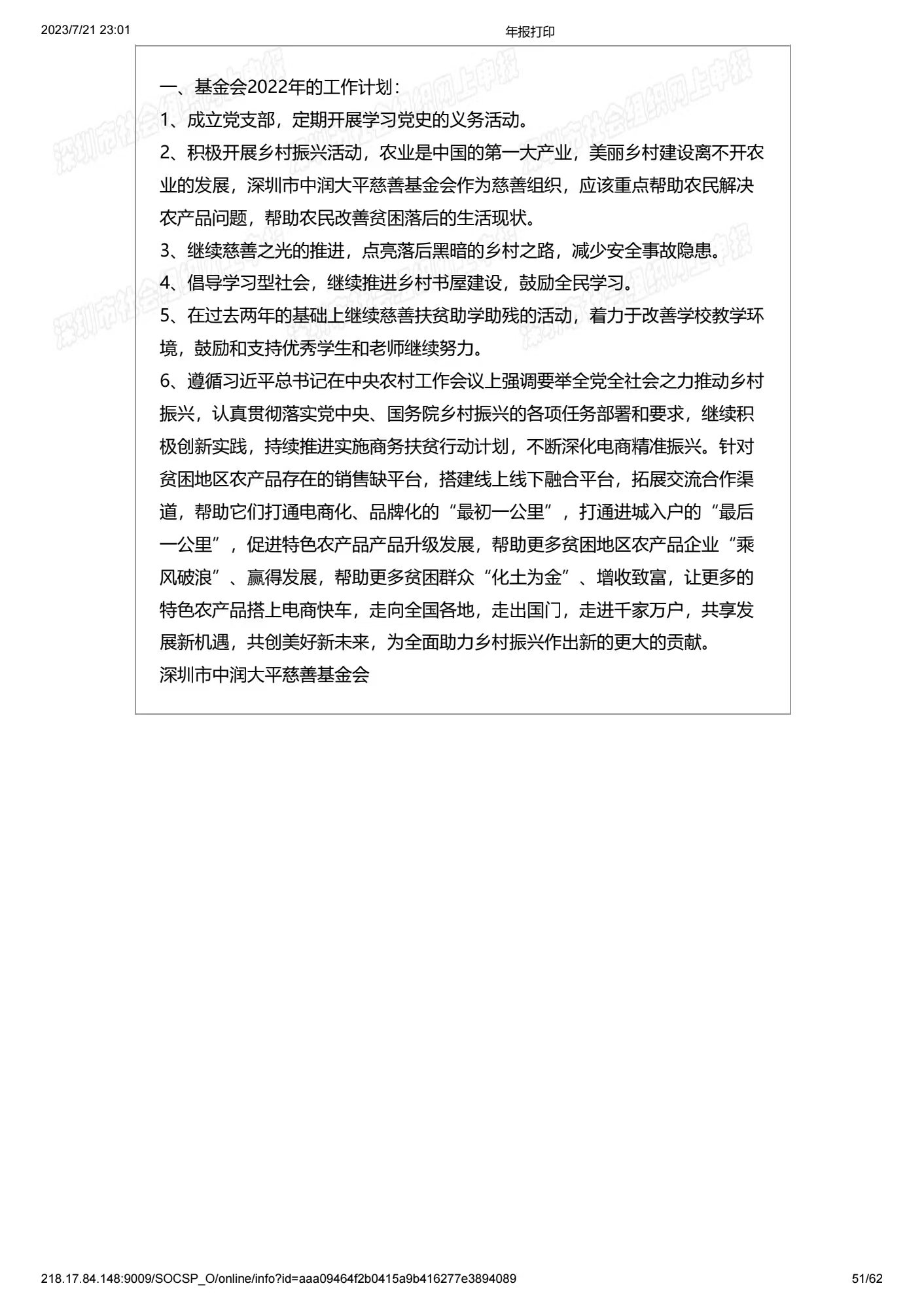 2023/7/21 23:01 年报打印

深圳市社会组织网上申报

一、基金会2022年的工作计划：
1、成立党支部，定期开展学习党史的义务活动。
2、积极开展乡村振兴活动，农业是中国的第一大产业，美丽乡村建设离不开农业的发展，深圳市中润大平慈善基金会作为慈善组织，应该重点帮助农民解决农产品问题，帮助农民改善贫困落后的生活现状。
3、继续慈善之光的推进，点亮落后黑暗的乡村之路，减少安全事故隐患。
4、倡导学习型社会，继续推进乡村书屋建设，鼓励全民学习。
5、在过去两年的基础上继续慈善扶贫助学助残的活动，着力于改善学校教学环境，鼓励和支持优秀学生和老师继续努力。
6、遵循习近平总书记在中央农村工作会议上强调要举全党全社会之力推动乡村振兴，认真贯彻落实党中央、国务院乡村振兴的各项任务部署和要求，继续积极创新实践，持续推进实施商务扶贫行动计划，不断深化电商精准振兴。针对贫困地区农产品存在的销售缺平台，搭建线上线下融合平台，拓展交流合作渠道，帮助它们打通电商化、品牌化的“最初一公里”，打通进城入户的“最后一公里”，促进特色农产品产品升级发展，帮助更多贫困地区农产品企业“乘风破浪”、赢得发展，帮助更多贫困群众“化土为金”、增收致富，让更多的特色农产品搭上电商快车，走向全国各地，走出国门，走进千家万户，共享发展新机遇，共创美好新未来，为全面助力乡村振兴作出新的更大的贡献。
深圳市中润大平慈善基金会

218.17.84.148:9009/SOCSP_O/online/info?id=aaa09464f2b0415a9b416277e3894089 51/62